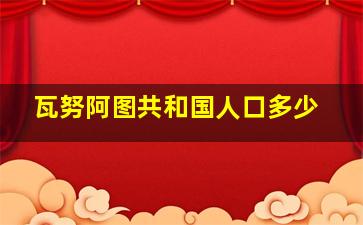 瓦努阿图共和国人口多少